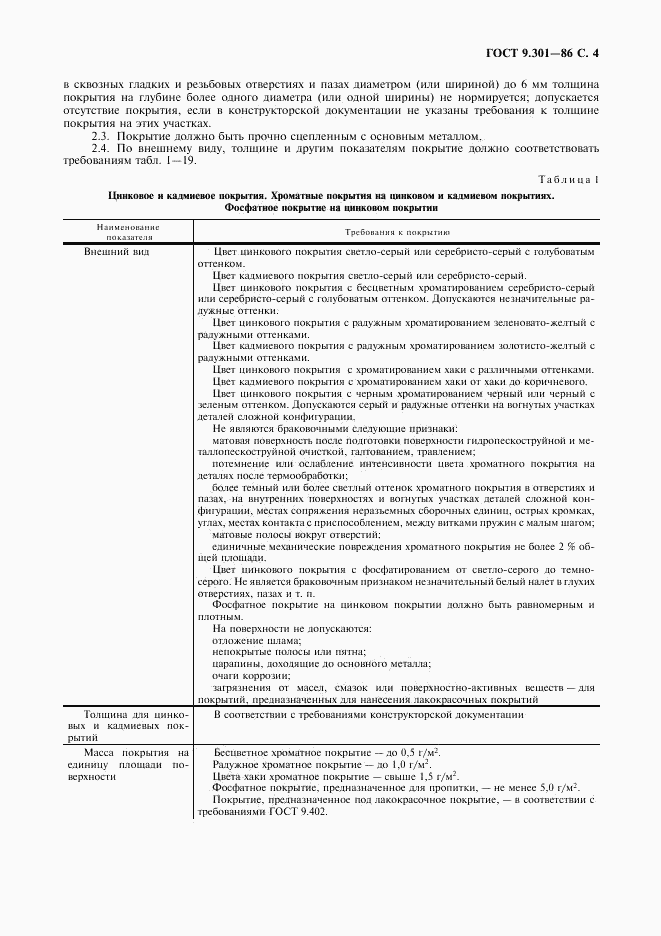 ГОСТ 9.301—86 С. 4

в сквозных гладких и резьбовых отверстиях и пазах диаметром (или шириной) до 6 мм толщина покрытия на глубине более одного диаметра (или одной ширины) не нормируется; допускается отсутствие покрытия, если в конструкторской документации не указаны требования к толщине покрытия на этих участках.

2.3. Покрытие должно быть прочно сцепленным с основным металлом.

2.4. По внешнему виду, толщине и другим показателям покрытие должно соответствовать требованиям табл. 1—19.

Таблица 1

Цинковое и кадмиевое покрытия. Хроматные покрытия на цинковом и кадмиевом покрытиях. Фосфатное покрытие на цинковом покрытии

| Наименование показателя | Требования к покрытию |
|---|---|
| Внешний вид | Цвет цинкового покрытия светло-серый или серебристо-серый с голубоватым оттенком. Цвет кадмиевого покрытия светло-серый или серебристо-серый. Цвет цинкового покрытия с бесцветным хроматированием серебристо-серый или серебристо-серый с голубоватым оттенком. Допускаются незначительные радужные оттенки. Цвет цинкового покрытия с радужным хроматированием зеленовато-желтый с радужными оттенками. Цвет кадмиевого покрытия с радужным хроматированием золотисто-желтый с радужными оттенками. Цвет цинкового покрытия с хроматированием хаки с различными оттенками. Цвет кадмиевого покрытия с хроматированием хаки от хаки до коричневого. Цвет цинкового покрытия с черным хроматированием черный или черный с зеленым оттенком. Допускаются серый и радужные оттенки на вогнутых участках деталей сложной конфигурации. Не являются браковочными следующие признаки: матовая поверхность после подготовки поверхности гидропескоструйной и металлопескоструйной очисткой, галтованием, травлением; потемнение или ослабление интенсивности цвета хроматного покрытия на деталях после термообработки; более темный или более светлый оттенок хроматного покрытия в отверстиях и пазах, на внутренних поверхностях и вогнутых участках деталей сложной конфигурации, местах сопряжения неразъемных сборочных единиц, острых кромках, углах, местах контакта с приспособлением, между витками пружин с малым шагом; матовые полосы вокруг отверстий; единичные механические повреждения хроматного покрытия не более 2 % общей площади. Цвет цинкового покрытия с фосфатированием от светло-серого до темно-серого. Не является браковочным признаком незначительный белый налет в глухих отверстиях, пазах и т. п. Фосфатное покрытие на цинковом покрытии должно быть равномерным и плотным. На поверхности не допускаются: отложение шлама; непокрытые полосы или пятна; царапины, доходящие до основного металла; очаги коррозии; загрязнения от масел, смазок или поверхностно-активных веществ — для покрытий, предназначенных для нанесения лакокрасочных покрытий |
| Толщина для цинковых и кадмиевых покрытий | В соответствии с требованиями конструкторской документации |
| Масса покрытия на единицу площади поверхности | Бесцветное хроматное покрытие — до 0,5 г/м$^2$. Радужное хроматное покрытие — до 1,0 г/м$^2$. Цвета хаки хроматное покрытие — свыше 1,5 г/м$^2$. Фосфатное покрытие, предназначенное для пропитки, — не менее 5,0 г/м$^2$. Покрытие, предназначенное под лакокрасочное покрытие, — в соответствии с требованиями ГОСТ 9.402. |